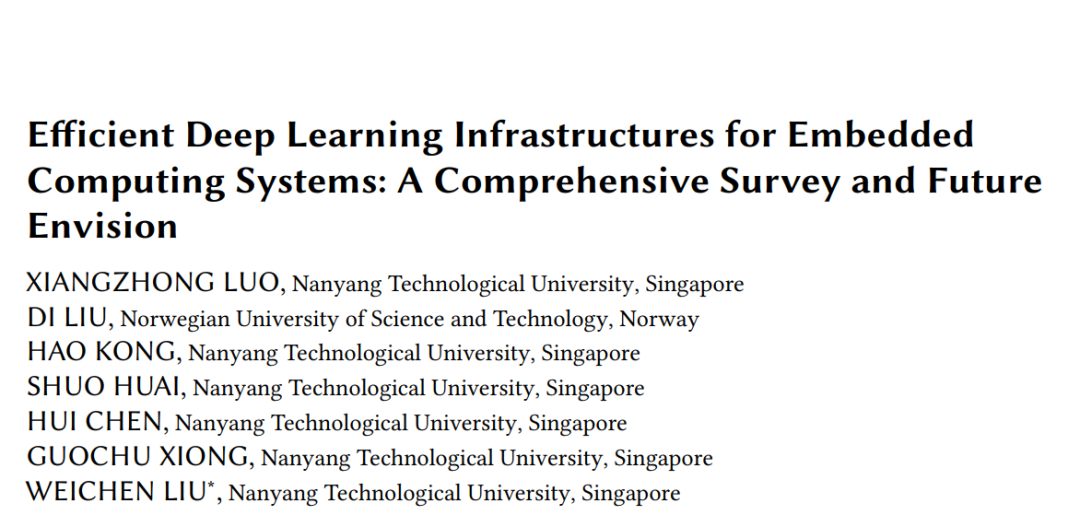 Efficient Deep Learning Infrastructures for Embedded Computing Systems: A Comprehensive Survey and Future Envision

XIANGZHONG LUO, Nanyang Technological University, Singapore
DI LIU, Norwegian University of Science and Technology, Norway
HAO KONG, Nanyang Technological University, Singapore
SHUO HUAI, Nanyang Technological University, Singapore
HUI CHEN, Nanyang Technological University, Singapore
GUOCHU XIONG, Nanyang Technological University, Singapore
WEICHEN LIU*, Nanyang Technological University, Singapore